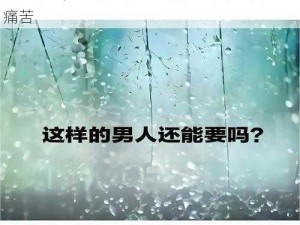 痛苦

这样的男人还能要吗？